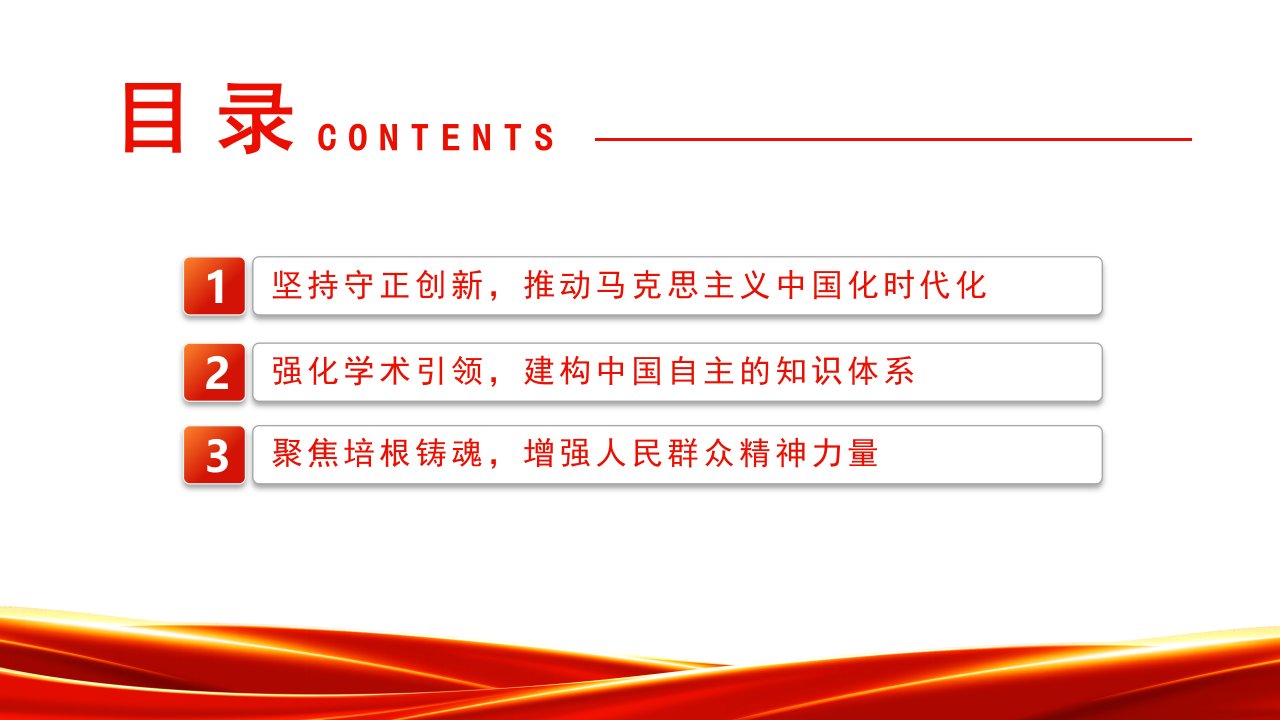 目录 CONTENTS

1 坚持守正创新，推动马克思主义中国化时代化

2 强化学术引领，建构中国自主的知识体系

3 聚焦培根铸魂，增强人民群众精神力量